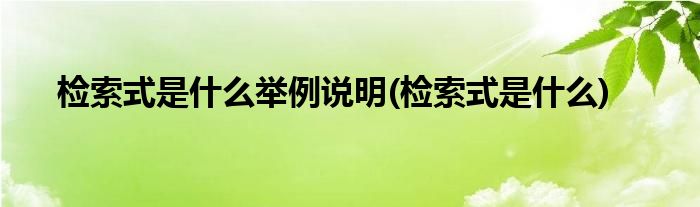 检索式是什么举例说明(检索式是什么)